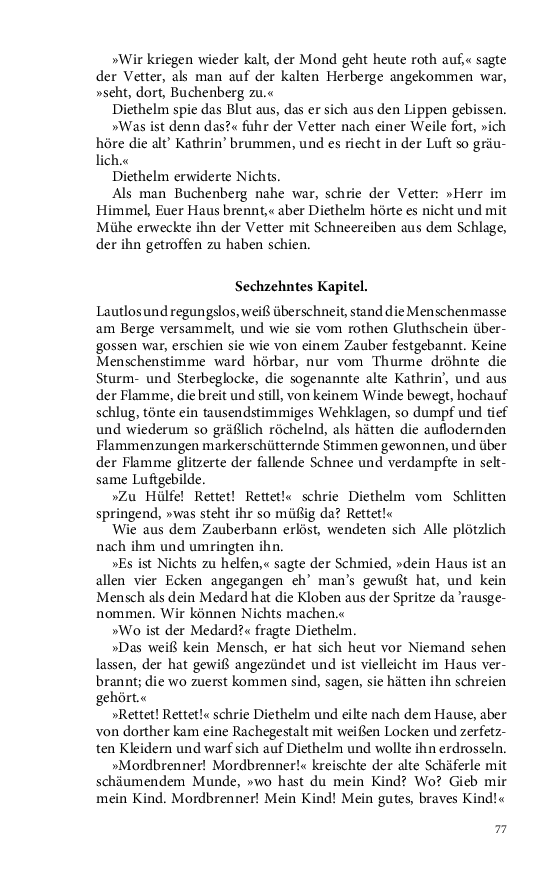 »Wir kriegen wieder kalt, der Mond geht heute roth auf,« sagte der Vetter, als man auf der kalten Herberge angekommen war, »seht, dort, Buchenberg zu.«

Diethelm spie das Blut aus, das er sich aus den Lippen gebissen.

»Was ist denn das?« fuhr der Vetter nach einer Weile fort, »ich höre die alt' Kathrin' brummen, und es riecht in der Luft so gräulich.«

Diethelm erwiderte Nichts.

Als man Buchenberg nahe war, schrie der Vetter: »Herr im Himmel, Euer Haus brennt,« aber Diethelm hörte es nicht und mit Mühe erweckte ihn der Vetter mit Schneereiben aus dem Schlage, der ihn getroffen zu haben schien.

Sechzehntes Kapitel.

Lautlos und regungslos, weiß überschneit, stand die Menschenmasse am Berge versammelt, und wie sie vom rothen Gluthschein übergossen war, erschien sie wie von einem Zauber festgebannt. Keine Menschenstimme ward hörbar, nur vom Thurme dröhnte die Sturm- und Sterbeglocke, die sogenannte alte Kathrin', und aus der Flamme, die breit und still, von keinem Winde bewegt, hochauf schlug, tönte ein tausendstimmiges Wehklagen, so dumpf und tief und wiederum so gräßlich röchelnd, als hätten die auflodernden Flammenzungen markerschütternde Stimmen gewonnen, und über der Flamme glitzerte der fallende Schnee und verdampfte in seltsame Luftgebilde.

»Zu Hülfe! Rettet! Rettet!« schrie Diethelm vom Schlitten springend, »was steht ihr so müßig da? Rettet!«

Wie aus dem Zauberbann erlöst, wendeten sich Alle plötzlich nach ihm und umringten ihn.

»Es ist Nichts zu helfen,« sagte der Schmied, »dein Haus ist an allen vier Ecken angegangen eh' man's gewußt hat, und kein Mensch als dein Medard hat die Kloben aus der Spritze da 'rausgenommen. Wir können Nichts machen.«

»Wo ist der Medard?« fragte Diethelm.

»Das weiß kein Mensch, er hat sich heut vor Niemand sehen lassen, der hat gewiß angezündet und ist vielleicht im Haus verbrannt; die wo zuerst kommen sind, sagen, sie hätten ihn schreien gehört.«

»Rettet! Rettet!« schrie Diethelm und eilte nach dem Hause, aber von dorther kam eine Rachegestalt mit weißen Locken und zerfetzten Kleidern und warf sich auf Diethelm und wollte ihn erdrosseln.

»Mordbrenner! Mordbrenner!« kreischte der alte Schäferle mit schäumendem Munde, »wo hast du mein Kind? Wo? Gieb mir mein Kind. Mordbrenner! Mein Kind! Mein gutes, braves Kind!«

77